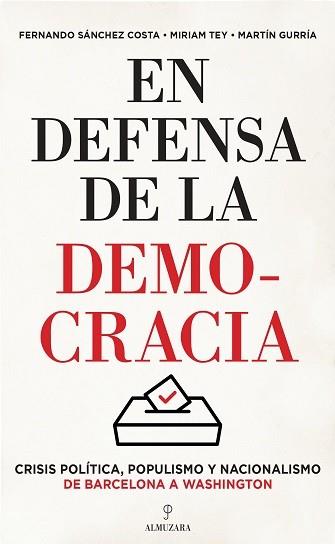 FERNANDO SÁNCHEZ COSTA • MIRIAM TEY • MARTÍN GURRÍA

EN DEFENSA DE LA DEMOCRACIA

CRISIS POLÍTICA, POPULISMO Y NACIONALISMO
DE BARCELONA A WASHINGTON

ALMUZARA